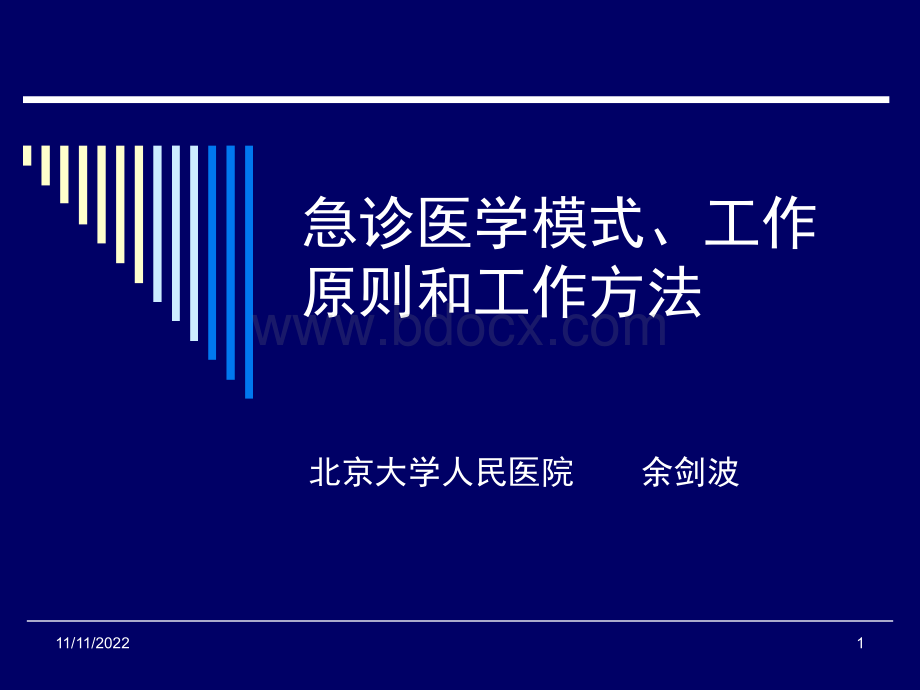 急诊医学模式、工作原则和工作方法

www.bdocx.com

北京大学人民医院　　余剑波

11/11/2022

1